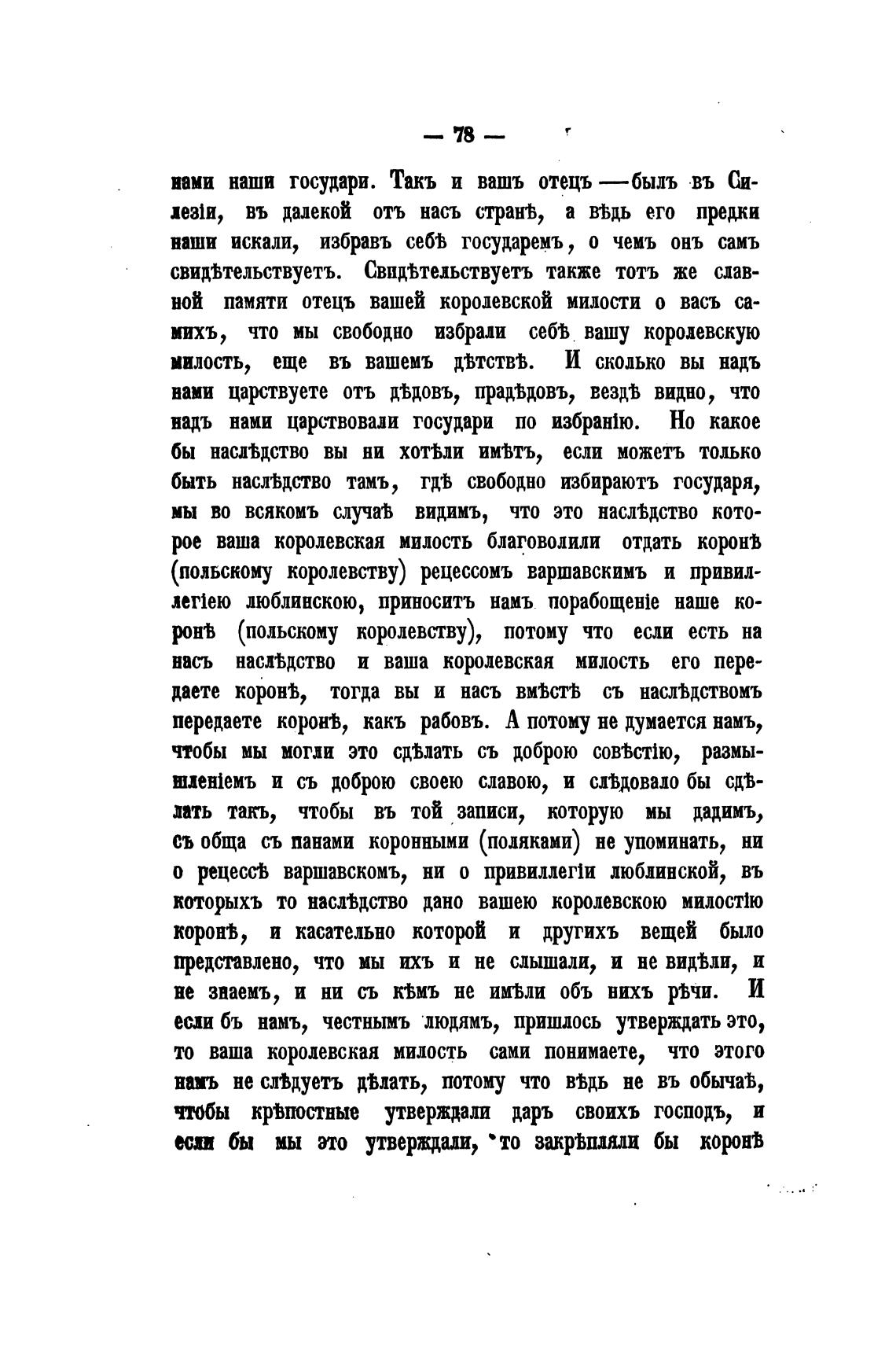 — 78 —

нами наши государи. Такъ и вашъ отецъ — былъ въ Силезіи, въ далекой отъ насъ странѣ, а вѣдь его предки наши искали, избравъ себѣ государемъ, о чемъ онъ самъ свидѣтельствуетъ. Свидѣтельствуетъ также тотъ же славной памяти отецъ вашей королевской милости о васъ самихъ, что мы свободно избрали себѣ вашу королевскую милость, еще въ вашемъ дѣтствѣ. И сколько вы надъ нами царствуете отъ дѣдовъ, прадѣдовъ, вездѣ видно, что надъ нами царствовали государи по избранію. Но какое бы наслѣдство вы ни хотѣли имѣть, если можетъ только быть наслѣдство тамъ, гдѣ свободно избираютъ государя, мы во всякомъ случаѣ видимъ, что это наслѣдство которое ваша королевская милость благоволили отдать коронѣ (польскому королевству) рецессомъ варшавскимъ и привиллегіею люблинскою, приноситъ намъ порабощеніе наше коронѣ (польскому королевству), потому что если есть на насъ наслѣдство и ваша королевская милость его передаете коронѣ, тогда вы и насъ вмѣстѣ съ наслѣдствомъ передаете коронѣ, какъ рабовъ. А потому не думается намъ, чтобы мы могли это сдѣлать съ доброю совѣстію, размышленіемъ и съ доброю своею славою, и слѣдовало бы сдѣлать такъ, чтобы въ той записи, которую мы дадимъ, съ обща съ панами коронными (поляками) не упоминать, ни о рецессѣ варшавскомъ, ни о привиллегіи люблинской, въ которыхъ то наслѣдство дано вашею королевскою милостію коронѣ, и касательно которой и другихъ вещей было представлено, что мы ихъ и не слышали, и не видѣли, и не знаемъ, и ни съ кѣмъ не имѣли объ нихъ рѣчи. И если бъ намъ, честнымъ людямъ, пришлось утверждать это, то ваша королевская милость сами понимаете, что этого намъ не слѣдуетъ дѣлать, потому что вѣдь не въ обычаѣ, чтобы крѣпостные утверждали даръ своихъ господъ, и если бы мы это утверждали, то закрѣпляли бы коронѣ